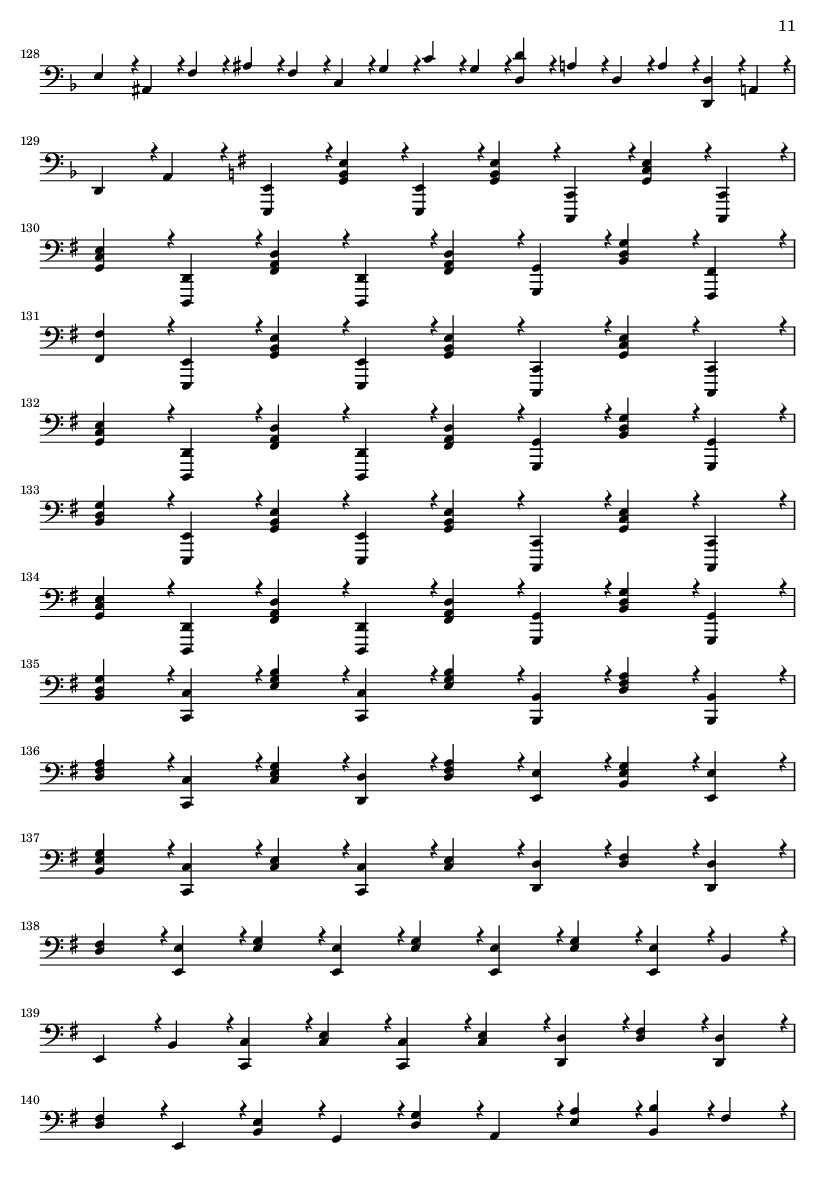 11

128

129

130

131

132

133

134

135

136

137

138

139

140